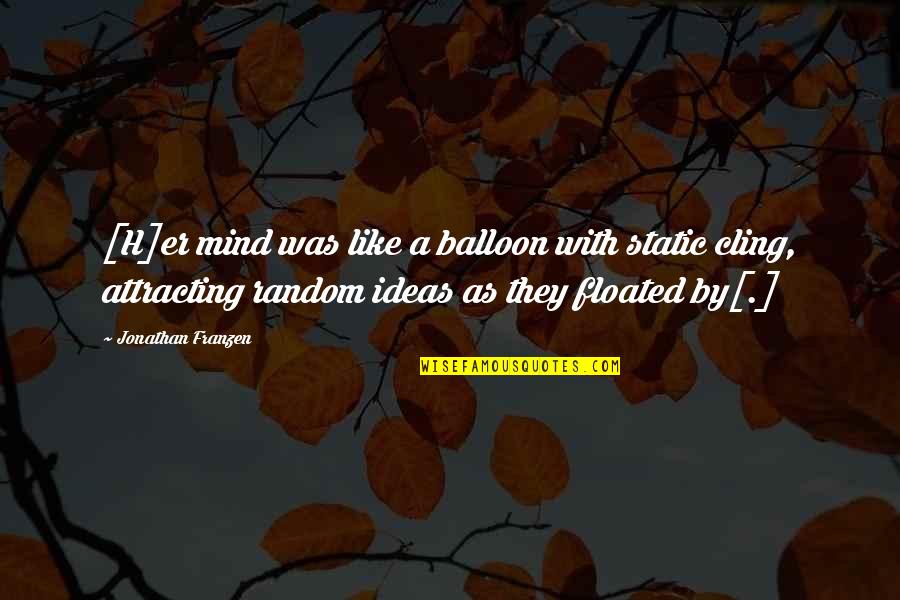 [H]er mind was like a balloon with static cling, attracting random ideas as they floated by[.]

~ Jonathan Franzen

WISEFAMOUSQUOTES.COM